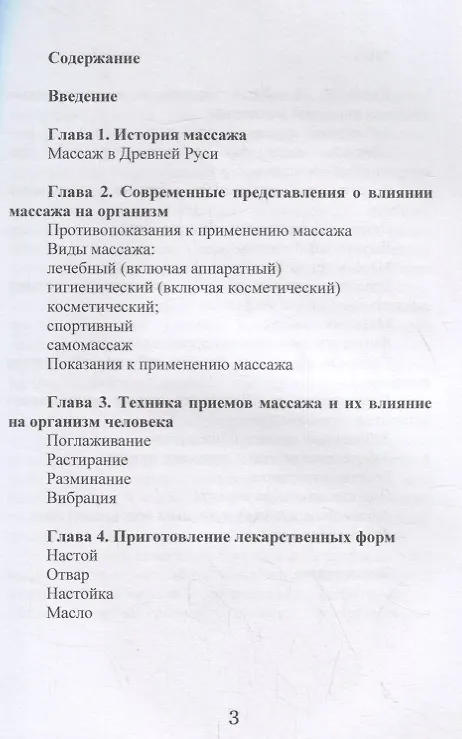 Содержание

Введение

Глава 1. История массажа
Массаж в Древней Руси

Глава 2. Современные представления о влиянии массажа на организм
Противопоказания к применению массажа
Виды массажа:
лечебный (включая аппаратный)
гигиенический (включая косметический)
косметический;
спортивный
самомассаж
Показания к применению массажа

Глава 3. Техника приемов массажа и их влияние на организм человека
Поглаживание
Растирание
Разминание
Вибрация

Глава 4. Приготовление лекарственных форм
Настой
Отвар
Настойка
Масло

3